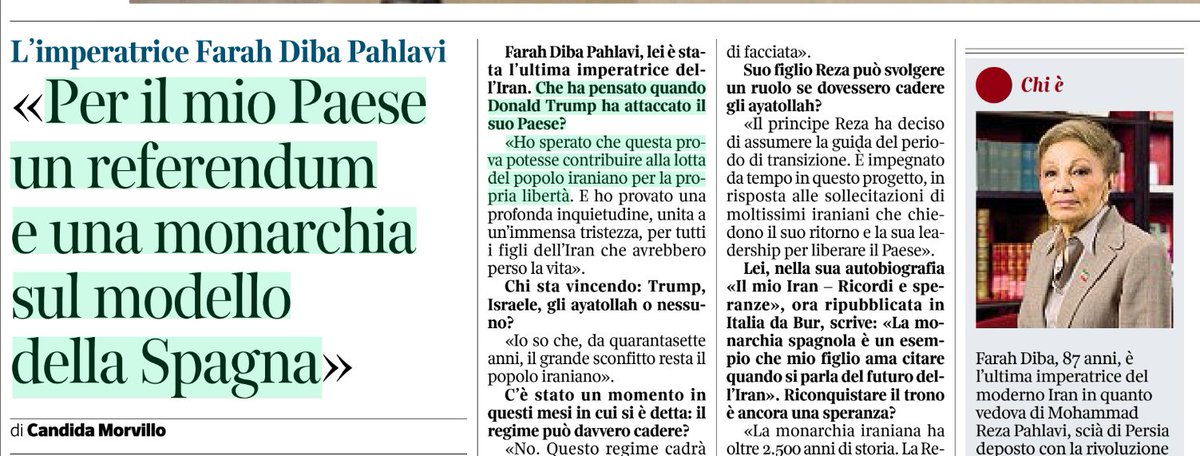 L'imperatrice Farah Diba Pahlavi

«Per il mio Paese un referendum e una monarchia sul modello della Spagna»

di Candida Morvillo

Farah Diba Pahlavi, lei è stata l'ultima imperatrice dell'Iran. Che ha pensato quando Donald Trump ha attaccato il suo Paese?

«Ho sperato che questa prova potesse contribuire alla lotta del popolo iraniano per la propria libertà. E ho provato una profonda inquietudine, unita a un'immensa tristezza, per tutti i figli dell'Iran che avrebbero perso la vita».

Chi sta vincendo: Trump, Israele, gli ayatollah o nessuno?

«Io so che, da quarantasette anni, il grande sconfitto resta il popolo iraniano».

C'è stato un momento in questi mesi in cui si è detta: il regime può davvero cadere?

«No. Questo regime cadrà

di facciata».

Suo figlio Reza può svolgere un ruolo se dovessero cadere gli ayatollah?

«Il principe Reza ha deciso di assumere la guida del periodo di transizione. È impegnato da tempo in questo progetto, in risposta alle sollecitazioni di moltissimi iraniani che chiedono il suo ritorno e la sua leadership per liberare il Paese».

Lei, nella sua autobiografia «Il mio Iran – Ricordi e speranze», ora ripubblicata in Italia da Bur, scrive: «La monarchia spagnola è un esempio che mio figlio ama citare quando si parla del futuro dell'Iran». Riconquistare il trono è ancora una speranza?

«La monarchia iraniana ha oltre 2.500 anni di storia. La Re-

Chi è

Farah Diba, 87 anni, è l'ultima imperatrice del moderno Iran in quanto vedova di Mohammad Reza Pahlavi, scià di Persia deposto con la rivoluzione